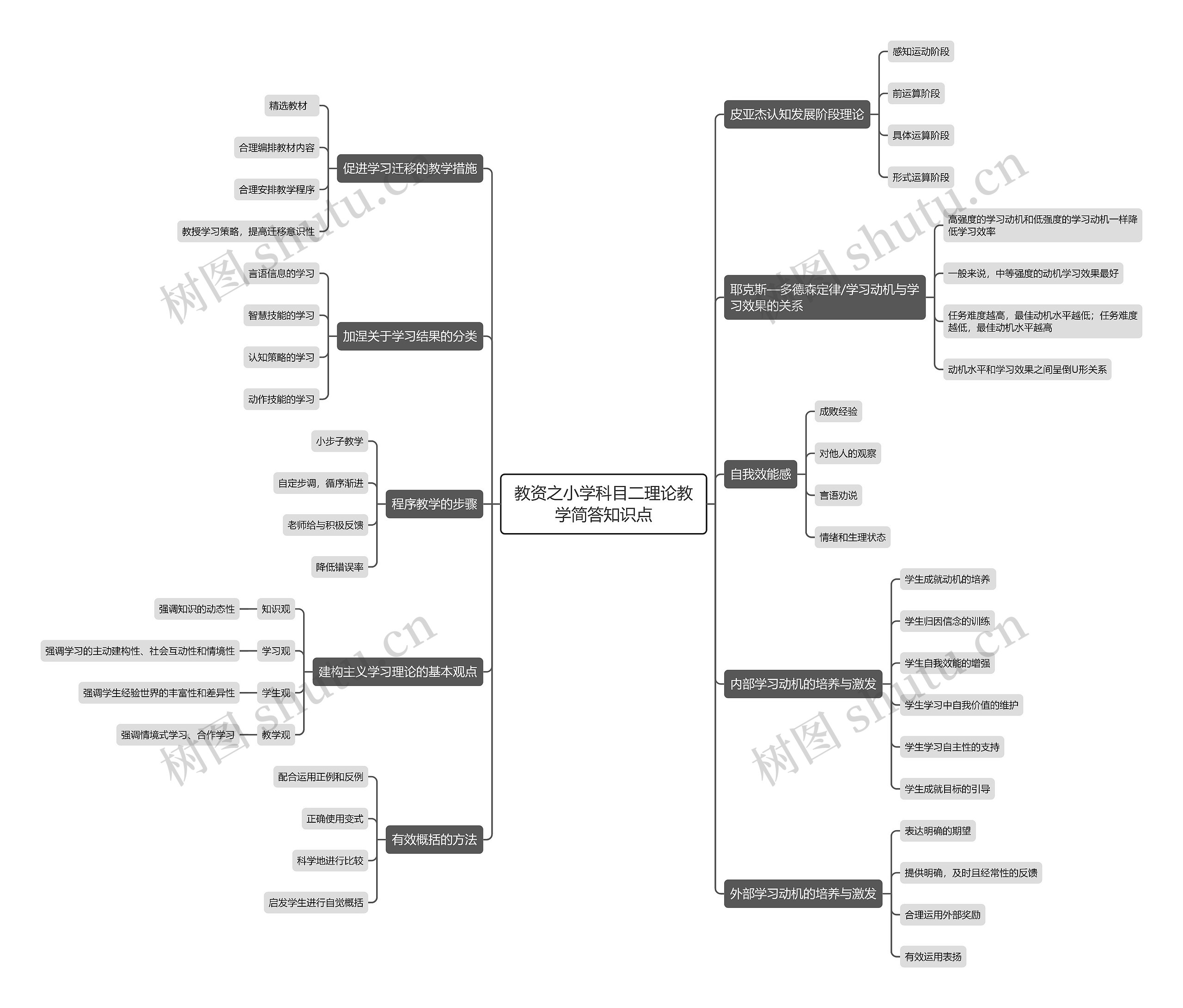 教资之小学科目二理论教学简答知识点

促进学习迁移的教学措施
精选教材
合理编排教材内容
合理安排教学程序
教授学习策略，提高迁移意识性

加涅关于学习结果的分类
言语信息的学习
智慧技能的学习
认知策略的学习
动作技能的学习

程序教学的步骤
小步子教学
自定步调，循序渐进
老师给与积极反馈
降低错误率

建构主义学习理论的基本观点
知识观
强调知识的动态性
学习观
强调学习的主动建构性、社会互动性和情境性
学生观
强调学生经验世界的丰富性和差异性
教学观
强调情境式学习、合作学习

有效概括的方法
配合运用正例和反例
正确使用变式
科学地进行比较
启发学生进行自觉概括

皮亚杰认知发展阶段理论
感知运动阶段
前运算阶段
具体运算阶段
形式运算阶段

耶克斯—多德森定律/学习动机与学习效果的关系
高强度的学习动机和低强度的学习动机一样降低学习效率
一般来说，中等强度的动机学习效果最好
任务难度越高，最佳动机水平越低；任务难度越低，最佳动机水平越高
动机水平和学习效果之间呈倒U形关系

自我效能感
成败经验
对他人的观察
言语劝说
情绪和生理状态

内部学习动机的培养与激发
学生成就动机的培养
学生归因信念的训练
学生自我效能的增强
学生学习中自我价值的维护
学生学习自主性的支持
学生成就目标的引导

外部学习动机的培养与激发
表达明确的期望
提供明确，及时且经常性的反馈
合理运用外部奖励
有效运用表扬

树图 shutu.cn
树图 shutu.cn
树图 shutu.cn
树图 shutu.cn